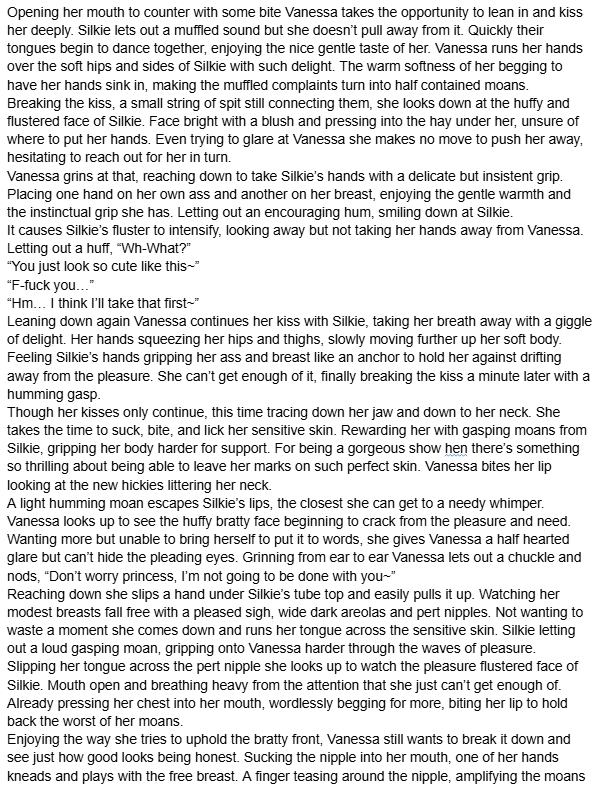 Opening her mouth to counter with some bite Vanessa takes the opportunity to lean in and kiss her deeply. Silkie lets out a muffled sound but she doesn't pull away from it. Quickly their tongues begin to dance together, enjoying the nice gentle taste of her. Vanessa runs her hands over the soft hips and sides of Silkie with such delight. The warm softness of her begging to have her hands sink in, making the muffled complaints turn into half contained moans.
Breaking the kiss, a small string of spit still connecting them, she looks down at the huffy and flustered face of Silkie. Face bright with a blush and pressing into the hay under her, unsure of where to put her hands. Even trying to glare at Vanessa she makes no move to push her away, hesitating to reach out for her in turn.
Vanessa grins at that, reaching down to take Silkie's hands with a delicate but insistent grip. Placing one hand on her own ass and another on her breast, enjoying the gentle warmth and the instinctual grip she has. Letting out an encouraging hum, smiling down at Silkie.
It causes Silkie's fluster to intensify, looking away but not taking her hands away from Vanessa. Letting out a huff, "Wh-What?"
"You just look so cute like this~"
"F-fuck you…"
"Hm… I think I'll take that first~"
Leaning down again Vanessa continues her kiss with Silkie, taking her breath away with a giggle of delight. Her hands squeezing her hips and thighs, slowly moving further up her soft body. Feeling Silkie's hands gripping her ass and breast like an anchor to hold her against drifting away from the pleasure. She can't get enough of it, finally breaking the kiss a minute later with a humming gasp.
Though her kisses only continue, this time tracing down her jaw and down to her neck. She takes the time to suck, bite, and lick her sensitive skin. Rewarding her with gasping moans from Silkie, gripping her body harder for support. For being a gorgeous show hen there's something so thrilling about being able to leave her marks on such perfect skin. Vanessa bites her lip looking at the new hickies littering her neck.
A light humming moan escapes Silkie's lips, the closest she can get to a needy whimper. Vanessa looks up to see the huffy bratty face beginning to crack from the pleasure and need. Wanting more but unable to bring herself to put it to words, she gives Vanessa a half hearted glare but can't hide the pleading eyes. Grinning from ear to ear Vanessa lets out a chuckle and nods, "Don't worry princess, I'm not going to be done with you~"
Reaching down she slips a hand under Silkie's tube top and easily pulls it up. Watching her modest breasts fall free with a pleased sigh, wide dark areolas and pert nipples. Not wanting to waste a moment she comes down and runs her tongue across the sensitive skin. Silkie letting out a loud gasping moan, gripping onto Vanessa harder through the waves of pleasure.
Slipping her tongue across the pert nipple she looks up to watch the pleasure flustered face of Silkie. Mouth open and breathing heavy from the attention that she just can't get enough of. Already pressing her chest into her mouth, wordlessly begging for more, biting her lip to hold back the worst of her moans.
Enjoying the way she tries to uphold the bratty front, Vanessa still wants to break it down and see just how good looks being honest. Sucking the nipple into her mouth, one of her hands kneads and plays with the free breast. A finger teasing around the nipple, amplifying the moans